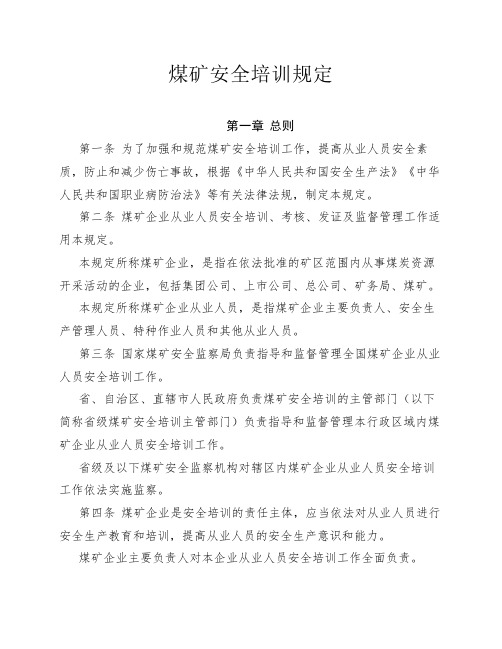 煤矿安全培训规定

第一章 总则

第一条 为了加强和规范煤矿安全培训工作，提高从业人员安全素质，防止和减少伤亡事故，根据《中华人民共和国安全生产法》《中华人民共和国职业病防治法》等有关法律法规，制定本规定。

第二条 煤矿企业从业人员安全培训、考核、发证及监督管理工作适用本规定。

本规定所称煤矿企业，是指在依法批准的矿区范围内从事煤炭资源开采活动的企业，包括集团公司、上市公司、总公司、矿务局、煤矿。

本规定所称煤矿企业从业人员，是指煤矿企业主要负责人、安全生产管理人员、特种作业人员和其他从业人员。

第三条 国家煤矿安全监察局负责指导和监督管理全国煤矿企业从业人员安全培训工作。

省、自治区、直辖市人民政府负责煤矿安全培训的主管部门（以下简称省级煤矿安全培训主管部门）负责指导和监督管理本行政区域内煤矿企业从业人员安全培训工作。

省级及以下煤矿安全监察机构对辖区内煤矿企业从业人员安全培训工作依法实施监察。

第四条 煤矿企业是安全培训的责任主体，应当依法对从业人员进行安全生产教育和培训，提高从业人员的安全生产意识和能力。

煤矿企业主要负责人对本企业从业人员安全培训工作全面负责。